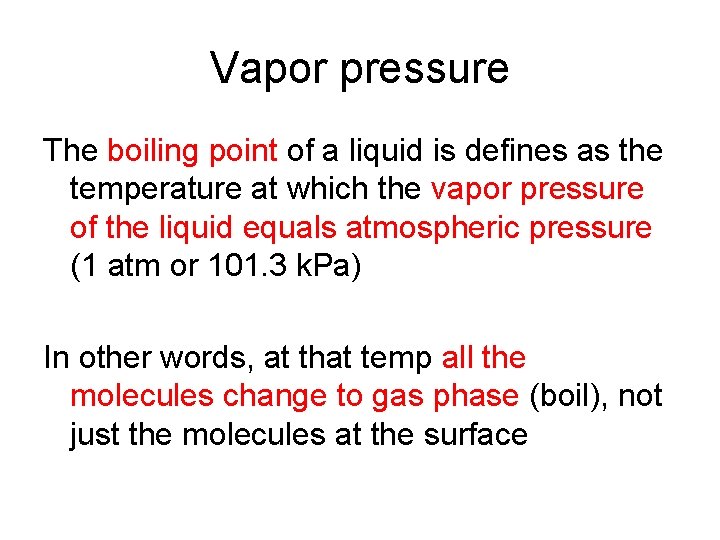 Vapor pressure

The boiling point of a liquid is defines as the temperature at which the vapor pressure of the liquid equals atmospheric pressure (1 atm or 101.3 kPa)

In other words, at that temp all the molecules change to gas phase (boil), not just the molecules at the surface